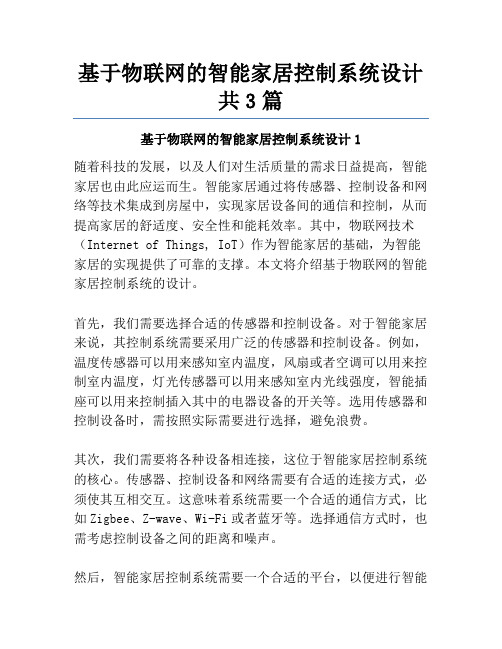 基于物联网的智能家居控制系统设计共3篇

基于物联网的智能家居控制系统设计1

随着科技的发展，以及人们对生活质量的需求日益提高，智能家居也由此应运而生。智能家居通过将传感器、控制设备和网络等技术集成到房屋中，实现家居设备间的通信和控制，从而提高家居的舒适度、安全性和能耗效率。其中，物联网技术（Internet of Things, IoT）作为智能家居的基础，为智能家居的实现提供了可靠的支撑。本文将介绍基于物联网的智能家居控制系统的设计。

首先，我们需要选择合适的传感器和控制设备。对于智能家居来说，其控制系统需要采用广泛的传感器和控制设备。例如，温度传感器可以用来感知室内温度，风扇或者空调可以用来控制室内温度，灯光传感器可以用来感知室内光线强度，智能插座可以用来控制插入其中的电器设备的开关等。选用传感器和控制设备时，需按照实际需要进行选择，避免浪费。

其次，我们需要将各种设备相连接，这位于智能家居控制系统的核心。传感器、控制设备和网络需要有合适的连接方式，必须使其互相交互。这意味着系统需要一个合适的通信方式，比如Zigbee、Z-wave、Wi-Fi或者蓝牙等。选择通信方式时，也需考虑控制设备之间的距离和噪声。

然后，智能家居控制系统需要一个合适的平台，以便进行智能